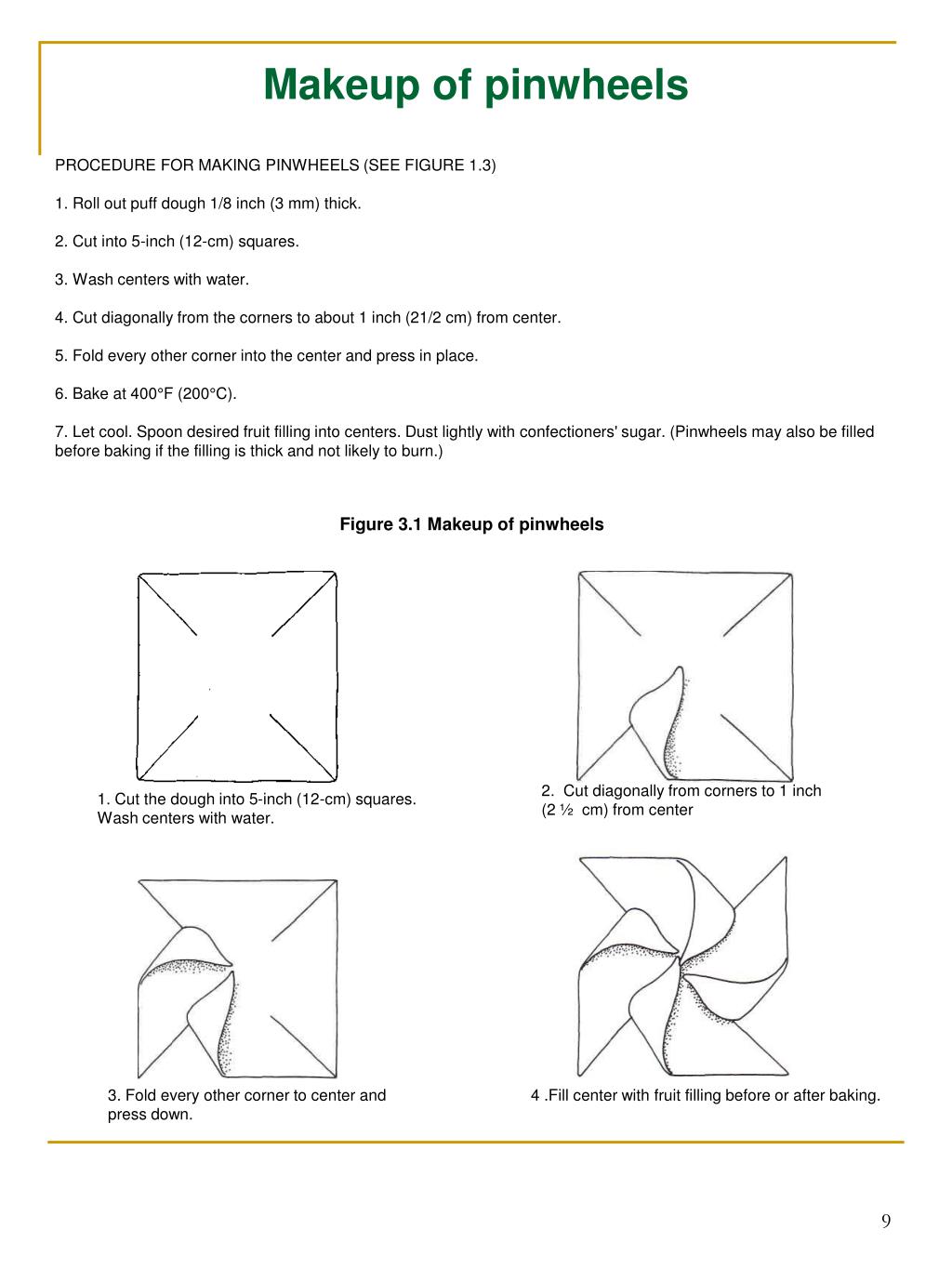 Makeup of pinwheels

PROCEDURE FOR MAKING PINWHEELS (SEE FIGURE 1.3)

1. Roll out puff dough 1/8 inch (3 mm) thick.

2. Cut into 5-inch (12-cm) squares.

3. Wash centers with water.

4. Cut diagonally from the corners to about 1 inch (21/2 cm) from center.

5. Fold every other corner into the center and press in place.

6. Bake at 400°F (200°C).

7. Let cool. Spoon desired fruit filling into centers. Dust lightly with confectioners' sugar. (Pinwheels may also be filled before baking if the filling is thick and not likely to burn.)

Figure 3.1 Makeup of pinwheels

1. Cut the dough into 5-inch (12-cm) squares. Wash centers with water.

2. Cut diagonally from corners to 1 inch (2 ½ cm) from center

3. Fold every other corner to center and press down.

4 .Fill center with fruit filling before or after baking.

9